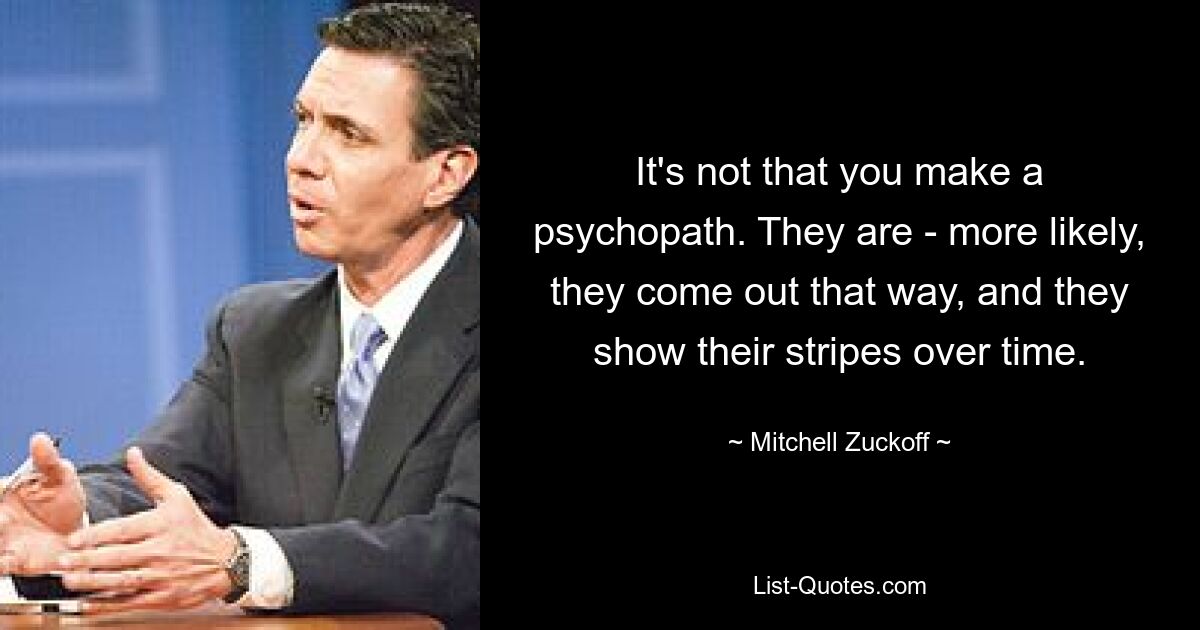 It's not that you make a psychopath. They are - more likely, they come out that way, and they show their stripes over time.

~ Mitchell Zuckoff ~

List-Quotes.com